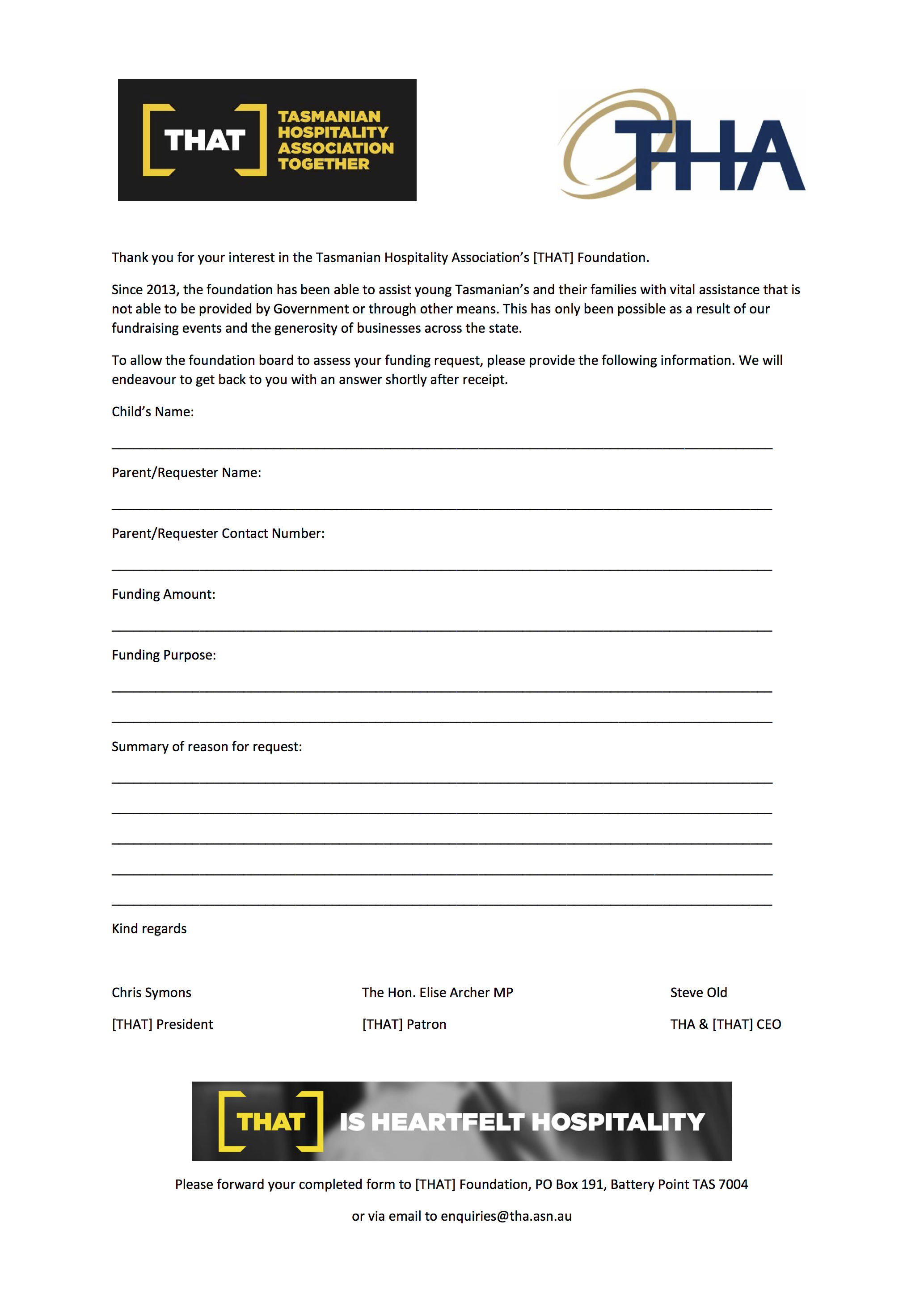 [THAT] TASMANIAN HOSPITALITY ASSOCIATION TOGETHER

THA

Thank you for your interest in the Tasmanian Hospitality Association's [THAT] Foundation.

Since 2013, the foundation has been able to assist young Tasmanian's and their families with vital assistance that is not able to be provided by Government or through other means. This has only been possible as a result of our fundraising events and the generosity of businesses across the state.

To allow the foundation board to assess your funding request, please provide the following information. We will endeavour to get back to you with an answer shortly after receipt.

Child's Name:

Parent/Requester Name:

Parent/Requester Contact Number:

Funding Amount:

Funding Purpose:

Summary of reason for request:

Kind regards

Chris Symons
[THAT] President

The Hon. Elise Archer MP
[THAT] Patron

Steve Old
THA & [THAT] CEO

[THAT] IS HEARTFELT HOSPITALITY

Please forward your completed form to [THAT] Foundation, PO Box 191, Battery Point TAS 7004

or via email to enquiries@tha.asn.au